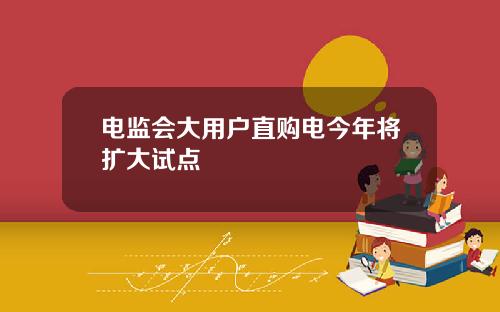 电监会大用户直购电今年将扩大试点